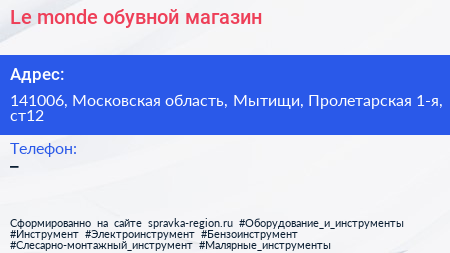 Le monde обувной магазин

Адрес:

141006, Московская область, Мытищи, Пролетарская 1-я, ст12

Телефон:

–

Сформированно на сайте spravka-region.ru #Оборудование_и_инструменты #Инструмент #Электроинструмент #Бензоинструмент #Слесарно-монтажный_инструмент #Малярные_инструменты